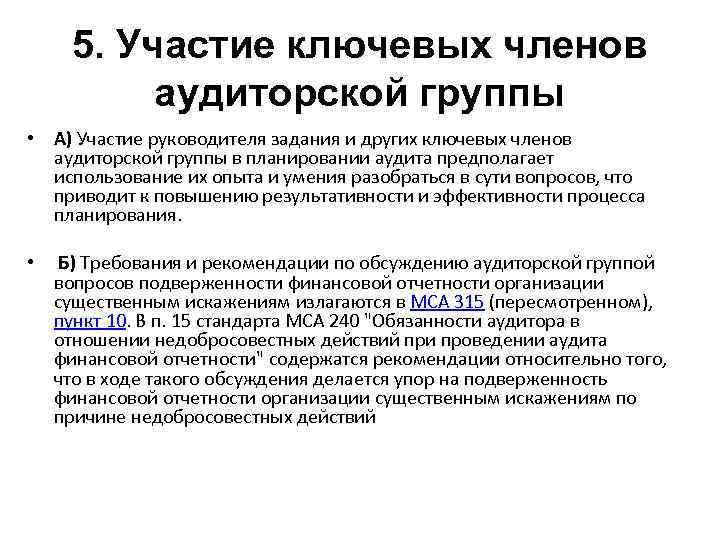 5. Участие ключевых членов аудиторской группы

• А) Участие руководителя задания и других ключевых членов аудиторской группы в планировании аудита предполагает использование их опыта и умения разобраться в сути вопросов, что приводит к повышению результативности и эффективности процесса планирования.

• Б) Требования и рекомендации по обсуждению аудиторской группой вопросов подверженности финансовой отчетности организации существенным искажениям излагаются в МСА 315 (пересмотренном), пункт 10. В п. 15 стандарта МСА 240 "Обязанности аудитора в отношении недобросовестных действий при проведении аудита финансовой отчетности" содержатся рекомендации относительно того, что в ходе такого обсуждения делается упор на подверженность финансовой отчетности организации существенным искажениям по причине недобросовестных действий